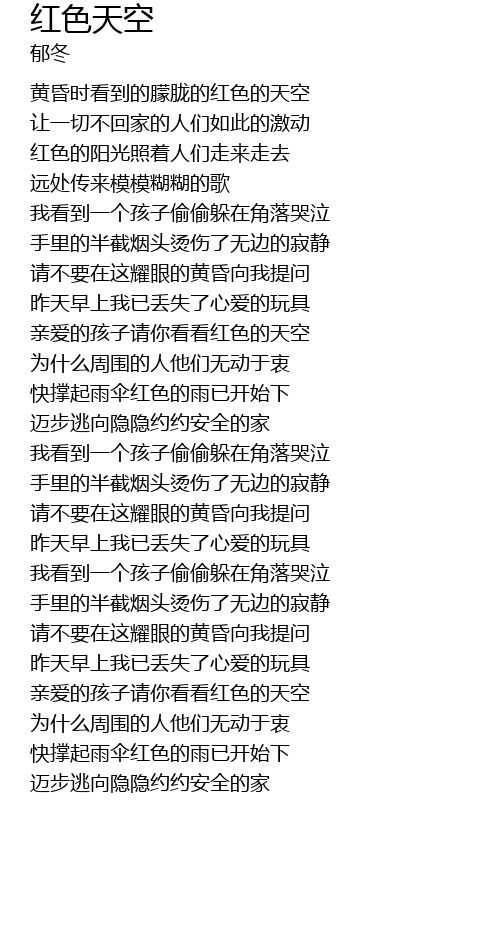 红色天空
郁冬

黄昏时看到的朦胧的红色的天空
让一切不回家的人们如此的激动
红色的阳光照着人们走来走去
远处传来模模糊糊的歌
我看到一个孩子偷偷躲在角落哭泣
手里的半截烟头烫伤了无边的寂静
请不要在这耀眼的黄昏向我提问
昨天早上我已丢失了心爱的玩具
亲爱的孩子请你看看红色的天空
为什么周围的人他们无动于衷
快撑起雨伞红色的雨已开始下
迈步逃向隐隐约约安全的家
我看到一个孩子偷偷躲在角落哭泣
手里的半截烟头烫伤了无边的寂静
请不要在这耀眼的黄昏向我提问
昨天早上我已丢失了心爱的玩具
我看到一个孩子偷偷躲在角落哭泣
手里的半截烟头烫伤了无边的寂静
请不要在这耀眼的黄昏向我提问
昨天早上我已丢失了心爱的玩具
亲爱的孩子请你看看红色的天空
为什么周围的人他们无动于衷
快撑起雨伞红色的雨已开始下
迈步逃向隐隐约约安全的家